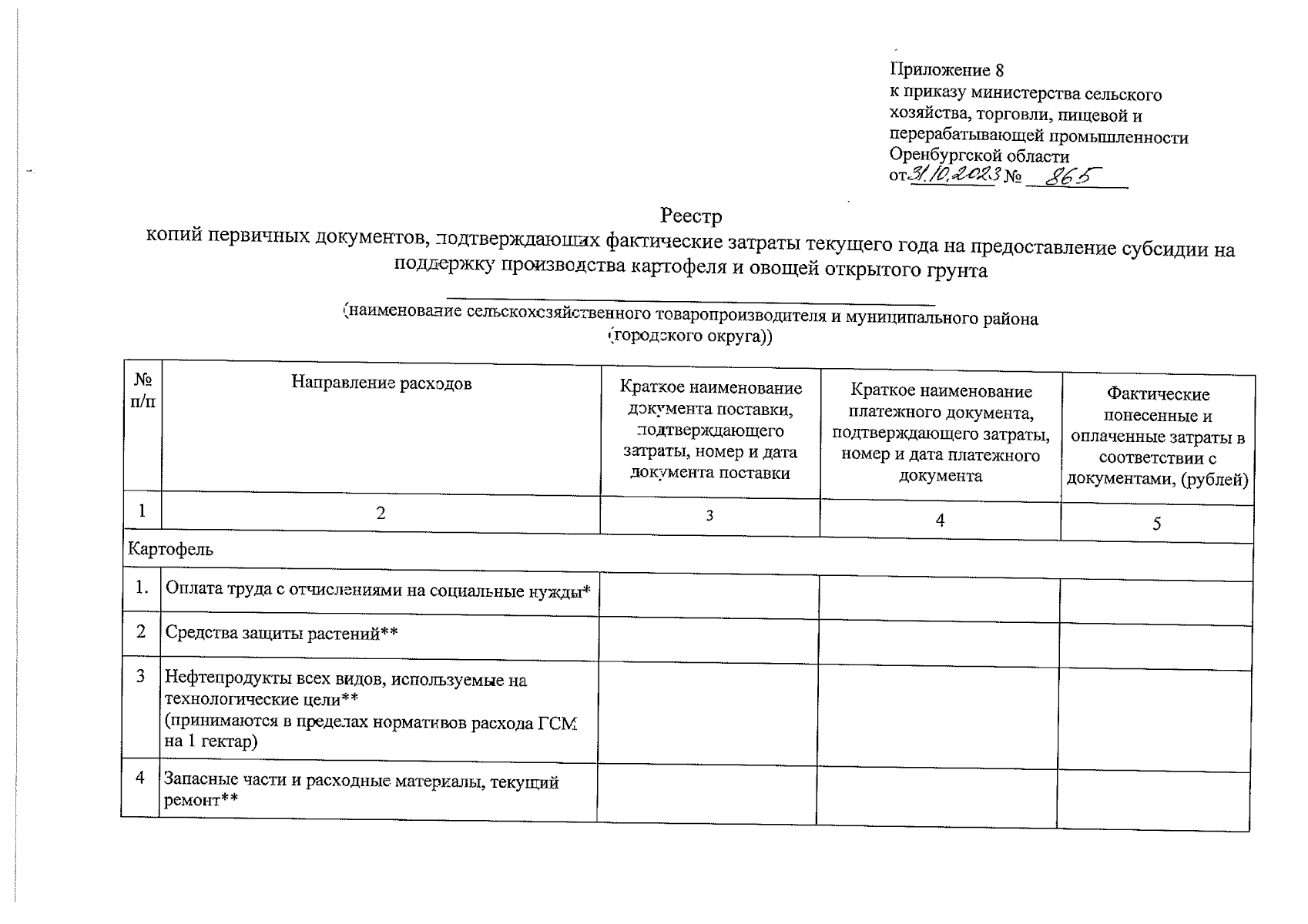 Приложение 8
к приказу министерства сельского хозяйства, торговли, пищевой и перерабатывающей промышленности Оренбургской области
от 31.10.2023 № 865

Реестр
копий первичных документов, подтверждающих фактические затраты текущего года на предоставление субсидии на поддержку производства картофеля и овощей открытого грунта

(наименование сельскохозяйственного товаропроизводителя и муниципального района (городского округа))

| № п/п | Направление расходов | Краткое наименование документа поставки, подтверждающего затраты, номер и дата документа поставки | Краткое наименование платежного документа, подтверждающего затраты, номер и дата платежного документа | Фактические понесенные и оплаченные затраты в соответствии с документами, (рублей) |
|---|---|---|---|---|
| 1 | 2 | 3 | 4 | 5 |
| Картофель | | | | |
| 1. | Оплата труда с отчислениями на социальные нужды* | | | |
| 2 | Средства защиты растений** | | | |
| 3 | Нефтепродукты всех видов, используемые на технологические цели** (принимаются в пределах нормативов расхода ГСМ на 1 гектар) | | | |
| 4 | Запасные части и расходные материалы, текущий ремонт** | | | |